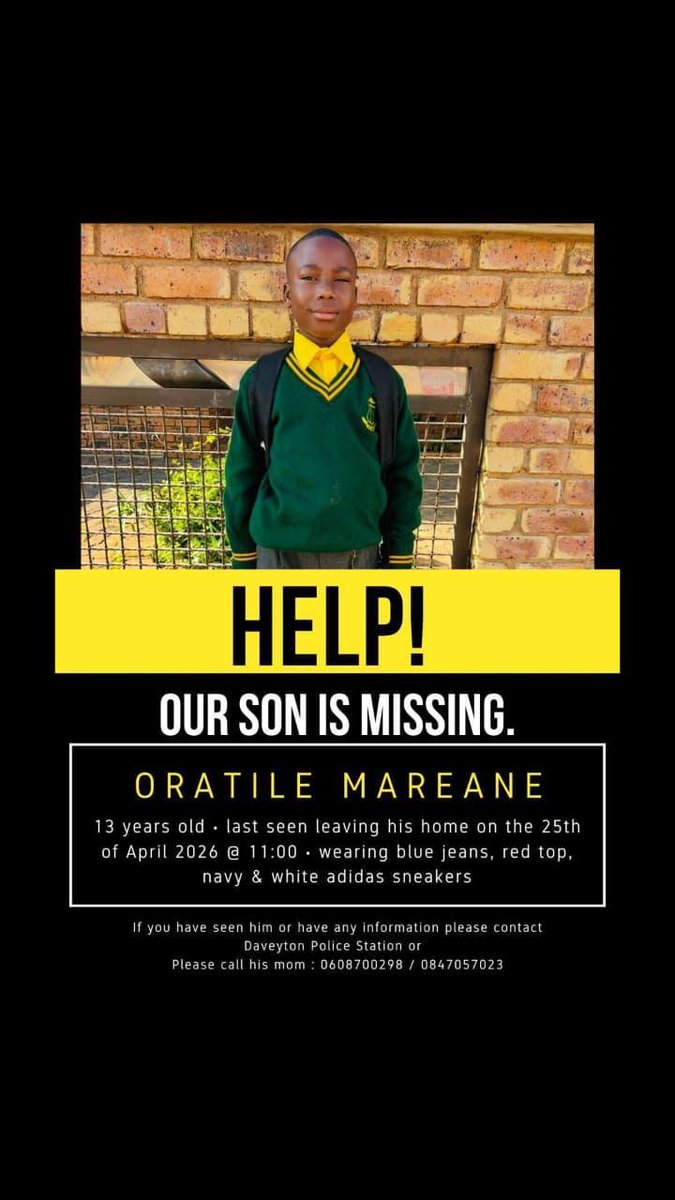 HELP!

OUR SON IS MISSING.

ORATILE MAREANE

13 years old • last seen leaving his home on the 25th of April 2026 @ 11:00 • wearing blue jeans, red top, navy & white adidas sneakers

If you have seen him or have any information please contact Daveyton Police Station or
Please call his mom : 0608700298 / 0847057023